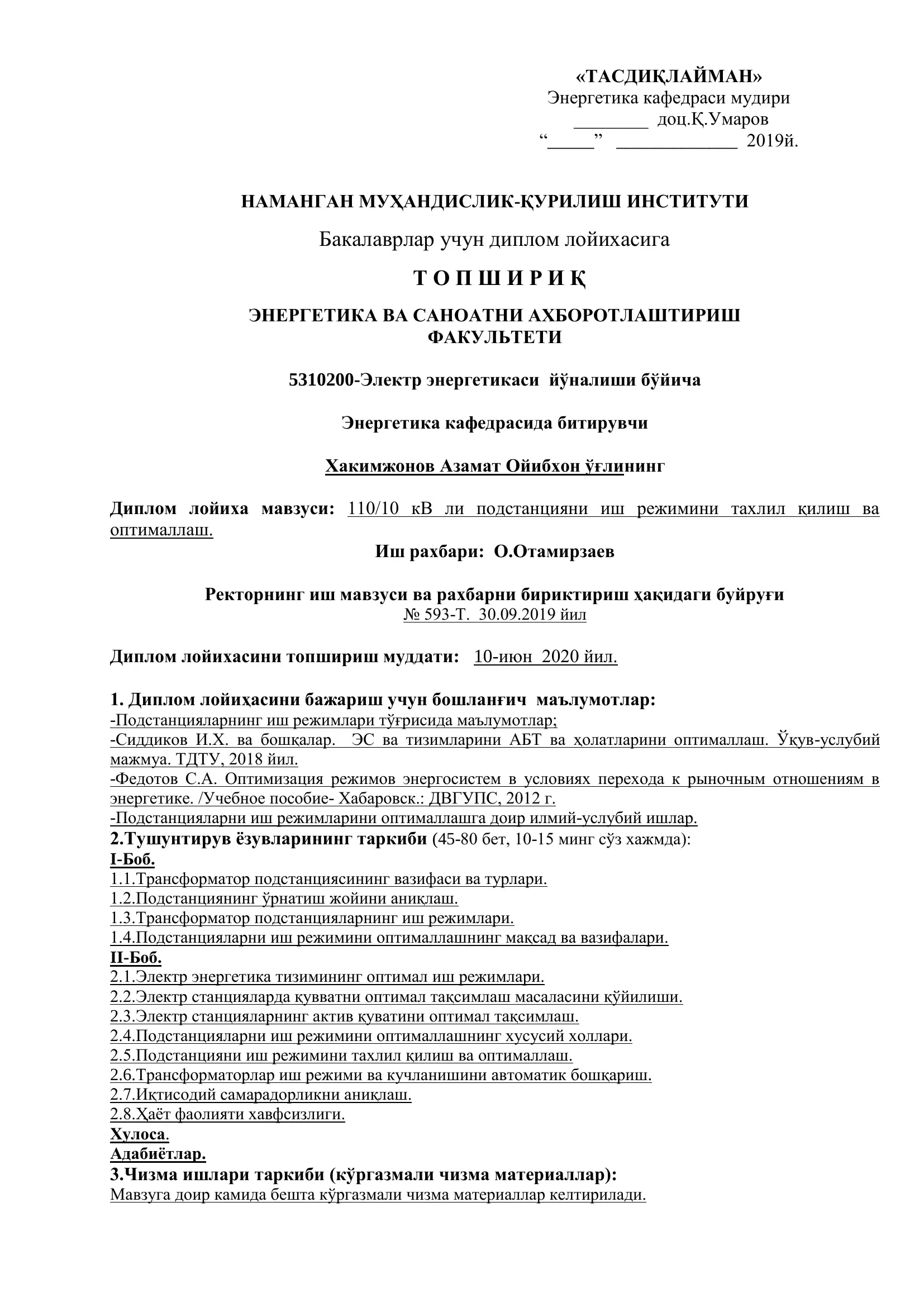 «ТАСДИҚЛАЙМАН»
Энергетика кафедраси мудири
________ доц.Қ.Умаров
“_____” _____________ 2019й.

НАМАНГАН МУҲАНДИСЛИК-ҚУРИЛИШ ИНСТИТУТИ

Бакалаврлар учун диплом лойихасига

Т О П Ш И Р И Қ

ЭНЕРГЕТИКА ВА САНОАТНИ АХБОРОТЛАШТИРИШ ФАКУЛЬТЕТИ

5310200-Электр энергетикаси йўналиши бўйича

Энергетика кафедрасида битирувчи

Хакимжонов Азамат Ойибхон ўғлининг

Диплом лойиха мавзуси: 110/10 кВ ли подстанцияни иш режимини тахлил қилиш ва оптималлаш.

Иш рахбари: О.Отамирзаев

Ректорнинг иш мавзуси ва рахбарни бириктириш ҳақидаги буйруғи
№ 593-Т. 30.09.2019 йил

Диплом лойихасини топшириш муддати: 10-июн 2020 йил.

1. Диплом лойиҳасини бажариш учун бошланғич маълумотлар:
-Подстанцияларнинг иш режимлари тўғрисида маълумотлар;
-Сиддиков И.Х. ва бошқалар. ЭС ва тизимларини АБТ ва ҳолатларини оптималлаш. Ўқув-услубий мажмуа. ТДТУ, 2018 йил.
-Федотов С.А. Оптимизация режимов энергосистем в условиях перехода к рыночным отношениям в энергетике. /Учебное пособие- Хабаровск.: ДВГУПС, 2012 г.
-Подстанцияларни иш режимларини оптималлашга доир илмий-услубий ишлар.
2.Тушунтирув ёзувларининг таркиби (45-80 бет, 10-15 минг сўз хажмда):
I-Боб.
1.1.Трансформатор подстанциясининг вазифаси ва турлари.
1.2.Подстанциянинг ўрнатиш жойини аниқлаш.
1.3.Трансформатор подстанцияларнинг иш режимлари.
1.4.Подстанцияларни иш режимини оптималлашнинг мақсад ва вазифалари.
II-Боб.
2.1.Электр энергетика тизимининг оптимал иш режимлари.
2.2.Электр станцияларда қувватни оптимал тақсимлаш масаласини қўйилиши.
2.3.Электр станцияларнинг актив қуватини оптимал тақсимлаш.
2.4.Подстанцияларни иш режимини оптималлашнинг хусусий холлари.
2.5.Подстанцияни иш режимини тахлил қилиш ва оптималлаш.
2.6.Трансформаторлар иш режими ва кучланишини автоматик бошқариш.
2.7.Иқтисодий самарадорликни аниқлаш.
2.8.Ҳаёт фаолияти хавфсизлиги.
Хулоса.
Адабиётлар.
3.Чизма ишлари таркиби (кўргазмали чизма материаллар):
Мавзуга доир камида бешта кўргазмали чизма материаллар келтирилади.